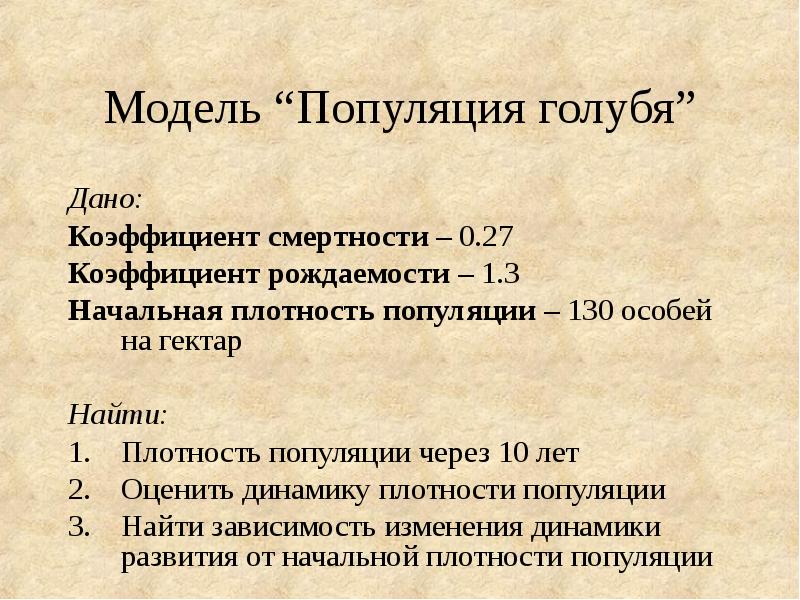 Модель "Популяция голубя"

Дано:

Коэффициент смертности – 0.27

Коэффициент рождаемости – 1.3

Начальная плотность популяции – 130 особей на гектар

Найти:

1. Плотность популяции через 10 лет
2. Оценить динамику плотности популяции
3. Найти зависимость изменения динамики развития от начальной плотности популяции